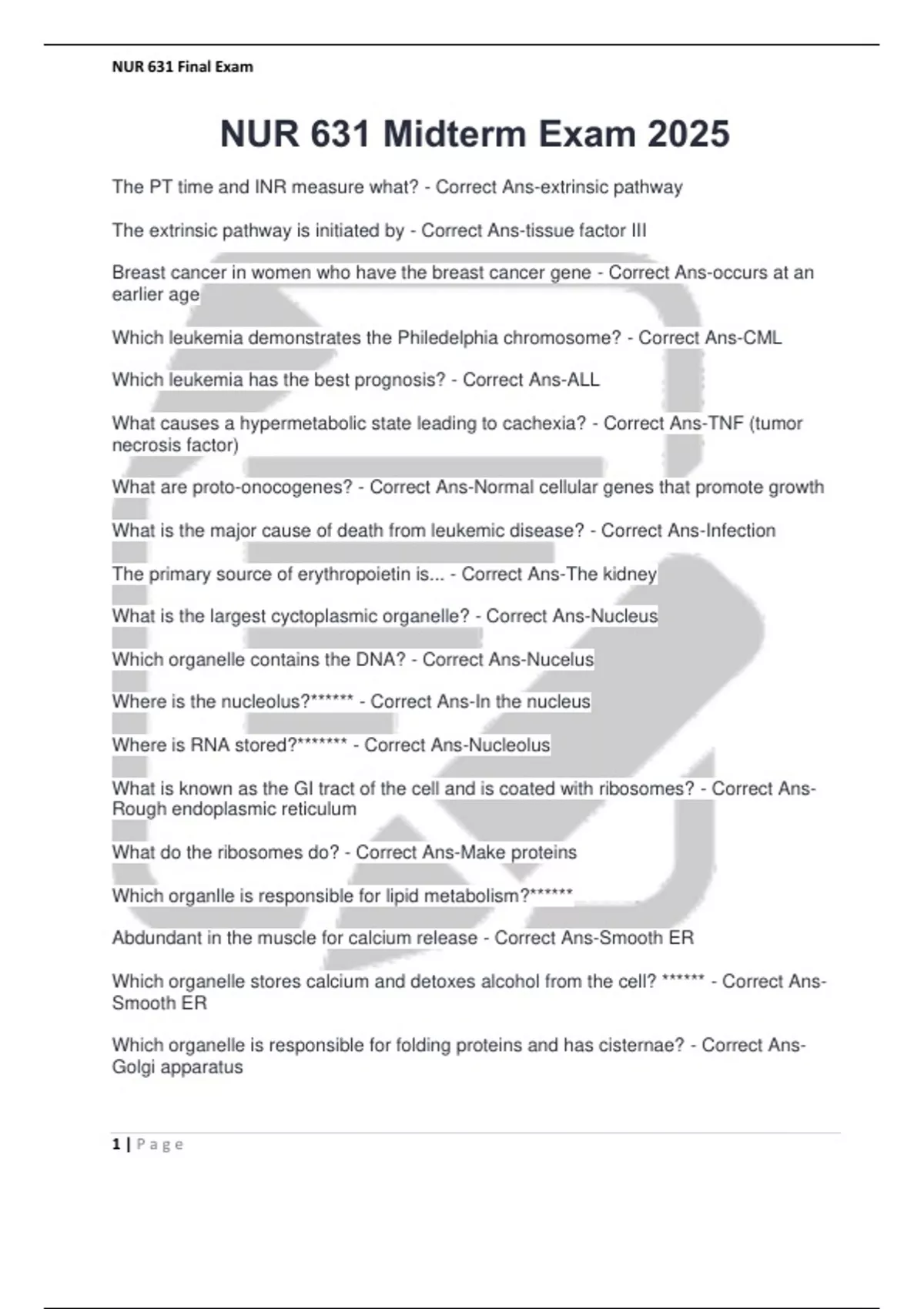 NUR 631 Final Exam

NUR 631 Midterm Exam 2025

The PT time and INR measure what? - Correct Ans-extrinsic pathway

The extrinsic pathway is initiated by - Correct Ans-tissue factor III

Breast cancer in women who have the breast cancer gene - Correct Ans-occurs at an earlier age

Which leukemia demonstrates the Philedelphia chromosome? - Correct Ans-CML

Which leukemia has the best prognosis? - Correct Ans-ALL

What causes a hypermetabolic state leading to cachexia? - Correct Ans-TNF (tumor necrosis factor)

What are proto-onocogenes? - Correct Ans-Normal cellular genes that promote growth

What is the major cause of death from leukemic disease? - Correct Ans-Infection

The primary source of erythropoietin is... - Correct Ans-The kidney

What is the largest cyctoplasmic organelle? - Correct Ans-Nucleus

Which organelle contains the DNA? - Correct Ans-Nucelus

Where is the nucleolus?****** - Correct Ans-In the nucleus

Where is RNA stored?******* - Correct Ans-Nucleolus

What is known as the GI tract of the cell and is coated with ribosomes? - Correct Ans-Rough endoplasmic reticulum

What do the ribosomes do? - Correct Ans-Make proteins

Which organlle is responsible for lipid metabolism?******

Abdundant in the muscle for calcium release - Correct Ans-Smooth ER

Which organelle stores calcium and detoxes alcohol from the cell? ****** - Correct Ans-Smooth ER

Which organelle is responsible for folding proteins and has cisternae? - Correct Ans-Golgi apparatus

1 | Page